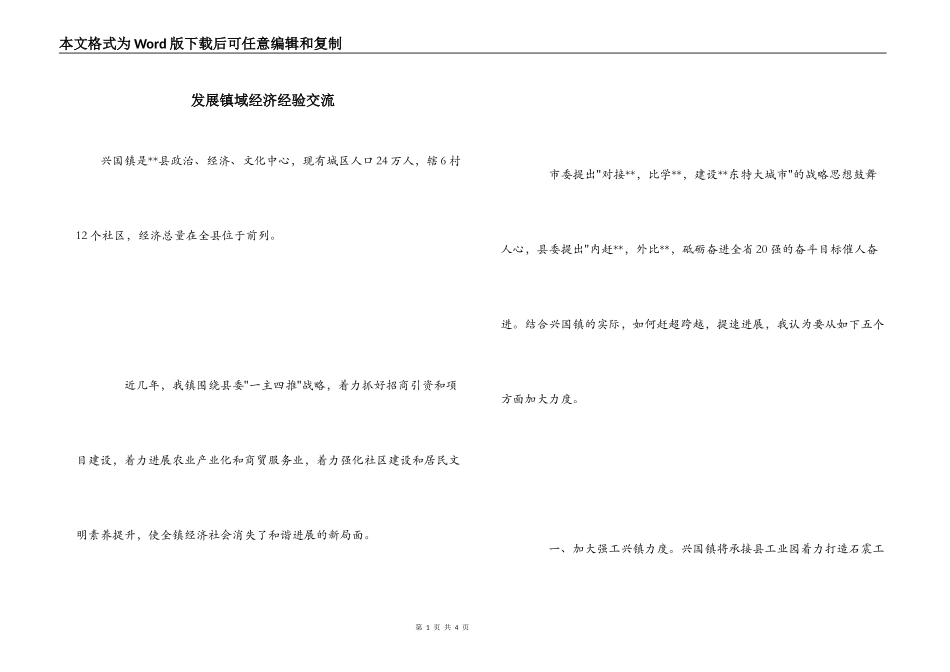 本文格式为Word版下载后可任意编辑和复制

发展镇域经济经验交流

兴国镇是**县政治、经济、文化中心，现有城区人口24万人，辖6村12个社区，经济总量在全县位于前列。

近几年，我镇围绕县委"一主四推"战略，着力抓好招商引资和项目建设，着力进展农业产业化和商贸服务业，着力强化社区建设和居民文明素养提升，使全镇经济社会消失了和谐进展的新局面。

市委提出"对接**，比学**，建设**东特大城市"的战略思想鼓舞人心，县委提出"内赶**，外比**，砥砺奋进全省20强的奋斗目标催人奋进。结合兴国镇的实际，如何赶超跨越，提速进展，我认为要从如下五个方面加大力度。

一、加大强工兴镇力度。兴国镇将承接县工业园着力打造石震工

第 1 页 共 4 页